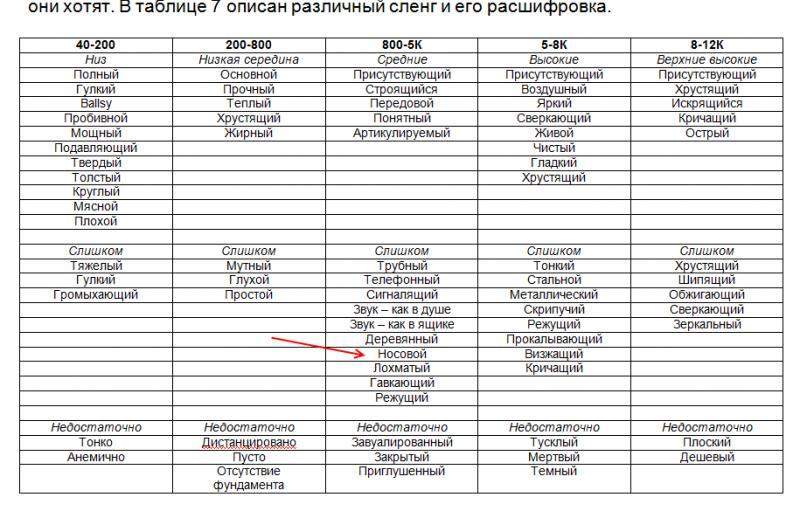 они хотят. В таблице 7 описан различный сленг и его расшифровка.

| 40-200 | 200-800 | 800-5K | 5-8K | 8-12K |
|---|---|---|---|---|
| Низ | Низкая середина | Средние | Высокие | Верхние высокие |
| Полный | Основной | Присутствующий | Присутствующий | Присутствующий |
| Гулкий | Прочный | Строящийся | Воздушный | Хрустящий |
| Ballsy | Теплый | Передовой | Яркий | Искрящийся |
| Пробивной | Хрустящий | Понятный | Сверкающий | Кричащий |
| Мощный | Жирный | Артикулируемый | Живой | Острый |
| Подавляющий | | | Чистый | |
| Твердый | | | Гладкий | |
| Толстый | | | Хрустящий | |
| Круглый | | | | |
| Мясной | | | | |
| Плохой | | | | |
| | | | | |
| Слишком | Слишком | Слишком | Слишком | Слишком |
| Тяжелый | Мутный | Трубный | Тонкий | Хрустящий |
| Гулкий | Глухой | Телефонный | Стальной | Шипящий |
| Громыхающий | Простой | Сигналящий | Металлический | Обжигающий |
| | | Звук – как в душе | Скрипучий | Сверкающий |
| | | Звук – как в ящике | Режущий | Зеркальный |
| | | Деревянный | Прокалывающий | |
| | | Носовой | Визжащий | |
| | | Лохматый | Кричащий | |
| | | Гавкающий | | |
| | | Режущий | | |
| | | | | |
| Недостаточно | Недостаточно | Недостаточно | Недостаточно | Недостаточно |
| Тонко | Дистанцировано | Завуалированный | Тусклый | Плоский |
| Анемично | Пусто | Закрытый | Мертвый | Дешевый |
| | Отсутствие фундамента | Приглушенный | Темный | |